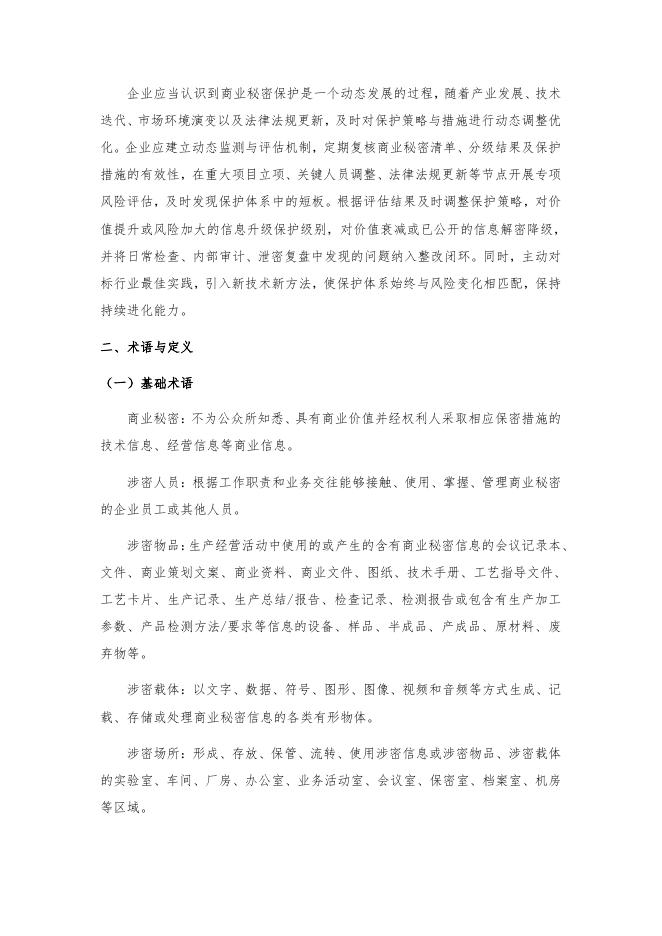 企业应当认识到商业秘密保护是一个动态发展的过程，随着产业发展、技术迭代、市场环境演变以及法律法规更新，及时对保护策略与措施进行动态调整优化。企业应建立动态监测与评估机制，定期复核商业秘密清单、分级结果及保护措施的有效性，在重大项目立项、关键人员调整、法律法规更新等节点开展专项风险评估，及时发现保护体系中的短板。根据评估结果及时调整保护策略，对价值提升或风险加大的信息升级保护级别，对价值衰减或已公开的信息解密降级，并将日常检查、内部审计、泄密复盘中发现的问题纳入整改闭环。同时，主动对标行业最佳实践，引入新技术新方法，使保护体系始终与风险变化相匹配，保持持续进化能力。

二、术语与定义

（一）基础术语

商业秘密：不为公众所知悉、具有商业价值并经权利人采取相应保密措施的技术信息、经营信息等商业信息。

涉密人员：根据工作职责和业务交往能够接触、使用、掌握、管理商业秘密的企业员工或其他人员。

涉密物品：生产经营活动中使用的或产生的含有商业秘密信息的会议记录本、文件、商业策划文案、商业资料、商业文件、图纸、技术手册、工艺指导文件、工艺卡片、生产记录、生产总结/报告、检查记录、检测报告或包含有生产加工参数、产品检测方法/要求等信息的设备、样品、半成品、产成品、原材料、废弃物等。

涉密载体：以文字、数据、符号、图形、图像、视频和音频等方式生成、记载、存储或处理商业秘密信息的各类有形物体。

涉密场所：形成、存放、保管、流转、使用涉密信息或涉密物品、涉密载体的实验室、车间、厂房、办公室、业务活动室、会议室、保密室、档案室、机房等区域。